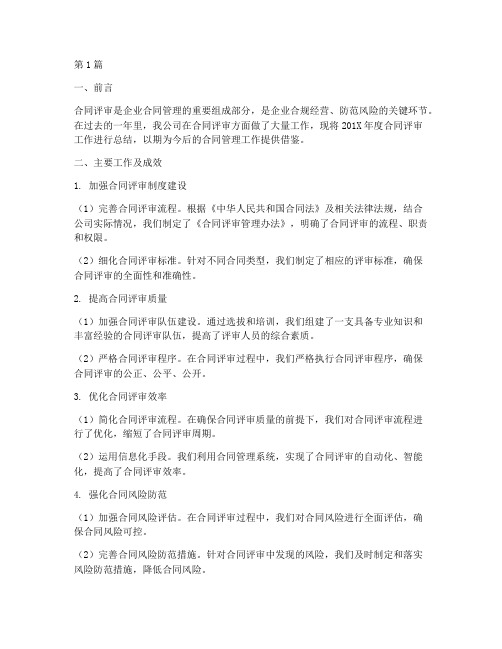 第1篇

一、前言

合同评审是企业合同管理的重要组成部分，是企业合规经营、防范风险的关键环节。在过去的一年里，我公司在合同评审方面做了大量工作，现将201X年度合同评审工作进行总结，以期为今后的合同管理工作提供借鉴。

二、主要工作及成效

1. 加强合同评审制度建设

（1）完善合同评审流程。根据《中华人民共和国合同法》及相关法律法规，结合公司实际情况，我们制定了《合同评审管理办法》，明确了合同评审的流程、职责和权限。

（2）细化合同评审标准。针对不同合同类型，我们制定了相应的评审标准，确保合同评审的全面性和准确性。

2. 提高合同评审质量

（1）加强合同评审队伍建设。通过选拔和培训，我们组建了一支具备专业知识和丰富经验的合同评审队伍，提高了评审人员的综合素质。

（2）严格合同评审程序。在合同评审过程中，我们严格执行合同评审程序，确保合同评审的公正、公平、公开。

3. 优化合同评审效率

（1）简化合同评审流程。在确保合同评审质量的前提下，我们对合同评审流程进行了优化，缩短了合同评审周期。

（2）运用信息化手段。我们利用合同管理系统，实现了合同评审的自动化、智能化，提高了合同评审效率。

4. 强化合同风险防范

（1）加强合同风险评估。在合同评审过程中，我们对合同风险进行全面评估，确保合同风险可控。

（2）完善合同风险防范措施。针对合同评审中发现的风险，我们及时制定和落实风险防范措施，降低合同风险。